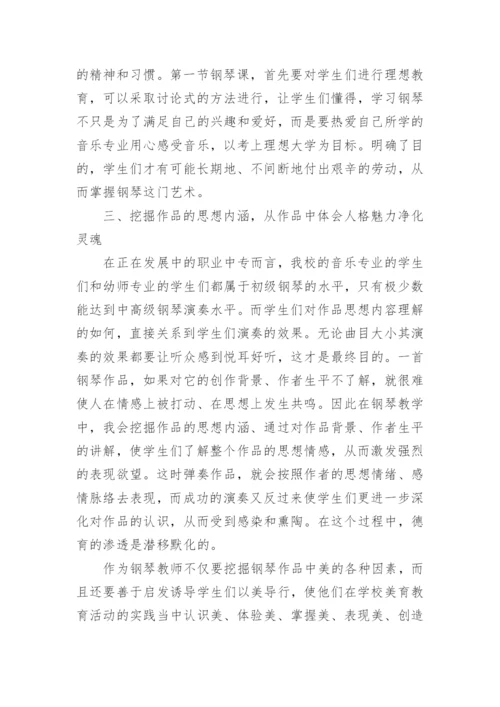 的精神和习惯。第一节钢琴课，首先要对学生们进行理想教育，可以采取讨论式的方法进行，让学生们懂得，学习钢琴不只是为了满足自己的兴趣和爱好，而是要热爱自己所学的音乐专业用心感受音乐，以考上理想大学为目标。明确了目的，学生们才有可能长期地、不间断地付出艰辛的劳动，从而掌握钢琴这门艺术。

三、挖掘作品的思想内涵，从作品中体会人格魅力净化灵魂

在正在发展中的职业中专而言，我校的音乐专业的学生们和幼师专业的学生们都属于初级钢琴的水平，只有极少数能达到中高级钢琴演奏水平。而学生们对作品思想内容理解的如何，直接关系到学生们演奏的效果。无论曲目大小其演奏的效果都要让听众感到悦耳好听，这才是最终目的。一首钢琴作品，如果对它的创作背景、作者生平不了解，就很难使人在情感上被打动、在思想上发生共鸣。因此在钢琴教学中，我会挖掘作品的思想内涵、通过对作品背景、作者生平的讲解，使学生们了解整个作品的思想情感，从而激发强烈的表现欲望。这时弹奏作品，就会按照作者的思想情绪、感情脉络去表现，而成功的演奏又反过来使学生们更进一步深化对作品的认识，从而受到感染和熏陶。在这个过程中，德育的渗透是潜移默化的。

作为钢琴教师不仅要挖掘钢琴作品中美的各种因素，而且还要善于启发诱导学生们以美导行，使他们在学校美育教育活动的实践当中认识美、体验美、掌握美、表现美、创造